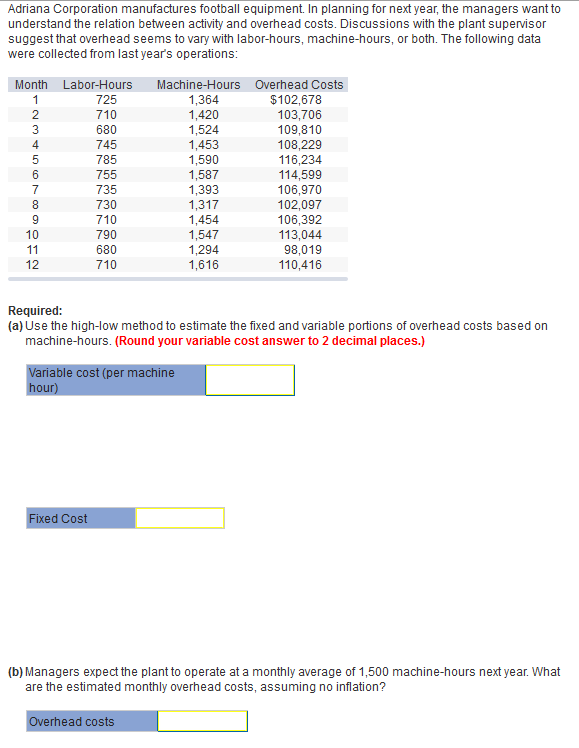 Adriana Corporation manufactures football equipment. In planning for next year, the managers want to understand the relation between activity and overhead costs. Discussions with the plant supervisor suggest that overhead seems to vary with labor-hours, machine-hours, or both. The following data were collected from last year's operations:

| Month | Labor-Hours | Machine-Hours | Overhead Costs |
|---|---|---|---|
| 1 | 725 | 1,364 | $102,678 |
| 2 | 710 | 1,420 | 103,706 |
| 3 | 680 | 1,524 | 109,810 |
| 4 | 745 | 1,453 | 108,229 |
| 5 | 785 | 1,590 | 116,234 |
| 6 | 755 | 1,587 | 114,599 |
| 7 | 735 | 1,393 | 106,970 |
| 8 | 730 | 1,317 | 102,097 |
| 9 | 710 | 1,454 | 106,392 |
| 10 | 790 | 1,547 | 113,044 |
| 11 | 680 | 1,294 | 98,019 |
| 12 | 710 | 1,616 | 110,416 |

Required:
(a) Use the high-low method to estimate the fixed and variable portions of overhead costs based on machine-hours. (Round your variable cost answer to 2 decimal places.)

Variable cost (per machine hour)

Fixed Cost

(b) Managers expect the plant to operate at a monthly average of 1,500 machine-hours next year. What are the estimated monthly overhead costs, assuming no inflation?

Overhead costs